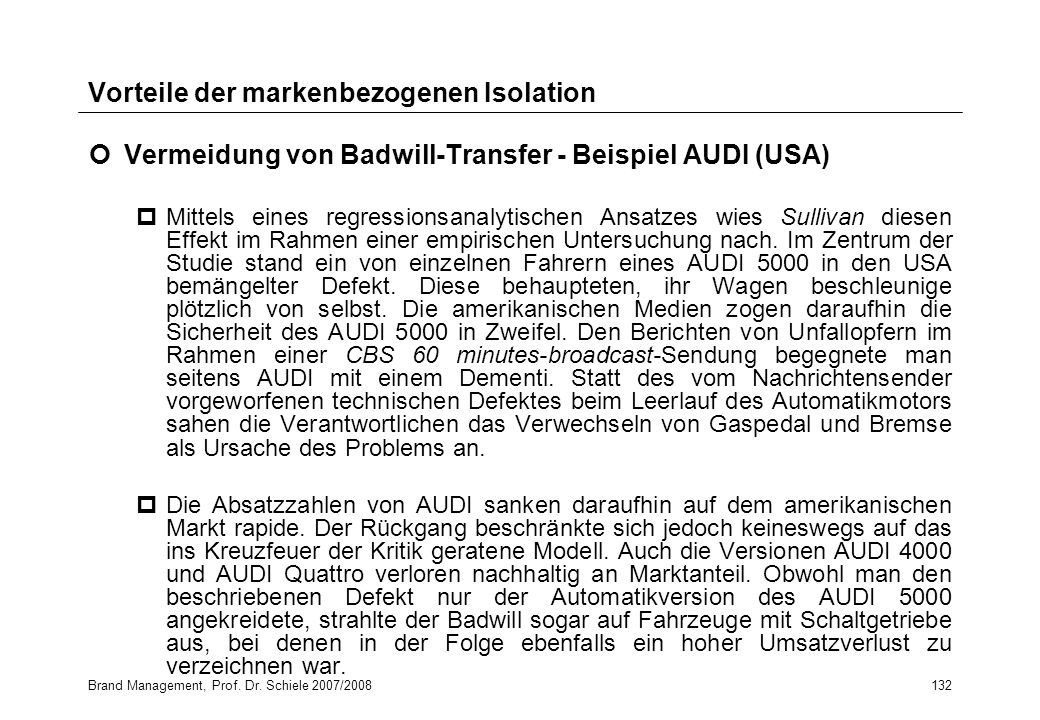 Vorteile der markenbezogenen Isolation

Vermeidung von Badwill-Transfer - Beispiel AUDI (USA)

Mittels eines regressionsanalytischen Ansatzes wies Sullivan diesen Effekt im Rahmen einer empirischen Untersuchung nach. Im Zentrum der Studie stand ein von einzelnen Fahrern eines AUDI 5000 in den USA bemängelter Defekt. Diese behaupteten, ihr Wagen beschleunige plötzlich von selbst. Die amerikanischen Medien zogen daraufhin die Sicherheit des AUDI 5000 in Zweifel. Den Berichten von Unfallopfern im Rahmen einer CBS 60 minutes-broadcast-Sendung begegnete man seitens AUDI mit einem Dementi. Statt des vom Nachrichtensender vorgeworfenen technischen Defektes beim Leerlauf des Automatikmotors sahen die Verantwortlichen das Verwechseln von Gaspedal und Bremse als Ursache des Problems an.

Die Absatzzahlen von AUDI sanken daraufhin auf dem amerikanischen Markt rapide. Der Rückgang beschränkte sich jedoch keineswegs auf das ins Kreuzfeuer der Kritik geratene Modell. Auch die Versionen AUDI 4000 und AUDI Quattro verloren nachhaltig an Marktanteil. Obwohl man den beschriebenen Defekt nur der Automatikversion des AUDI 5000 angekreidete, strahlte der Badwill sogar auf Fahrzeuge mit Schaltgetriebe aus, bei denen in der Folge ebenfalls ein hoher Umsatzverlust zu verzeichnen war.

Brand Management, Prof. Dr. Schiele 2007/2008
132